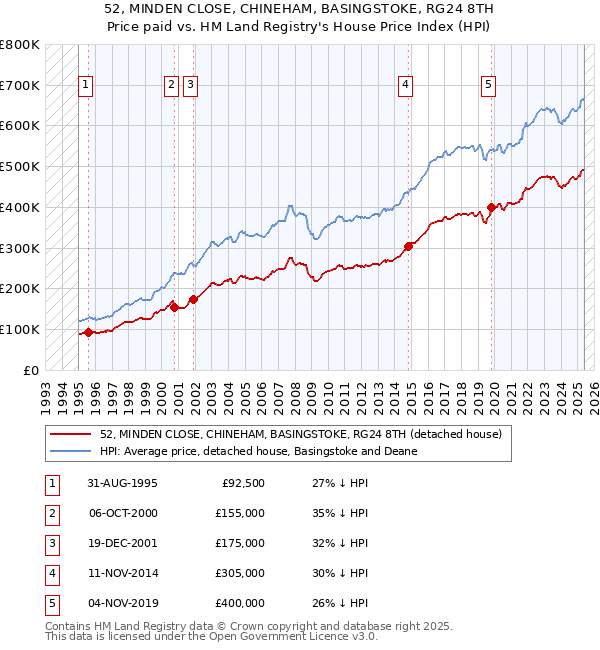 52, MINDEN CLOSE, CHINEHAM, BASINGSTOKE, RG24 8TH
Price paid vs. HM Land Registry's House Price Index (HPI)

£800K
£700K
£600K
£500K
£400K
£300K
£200K
£100K
£0

1 2 3 4 5

1993 1994 1995 1996 1997 1998 1999 2000 2001 2002 2003 2004 2005 2006 2007 2008 2009 2010 2011 2012 2013 2014 2015 2016 2017 2018 2019 2020 2021 2022 2023 2024 2025 2026

52, MINDEN CLOSE, CHINEHAM, BASINGSTOKE, RG24 8TH (detached house)
HPI: Average price, detached house, Basingstoke and Deane

| 1 | 31-AUG-1995 | £92,500 | 27% ↓ HPI |
|---|---|---|---|
| 2 | 06-OCT-2000 | £155,000 | 35% ↓ HPI |
| 3 | 19-DEC-2001 | £175,000 | 32% ↓ HPI |
| 4 | 11-NOV-2014 | £305,000 | 30% ↓ HPI |
| 5 | 04-NOV-2019 | £400,000 | 26% ↓ HPI |

Contains HM Land Registry data © Crown copyright and database right 2025.
This data is licensed under the Open Government Licence v3.0.